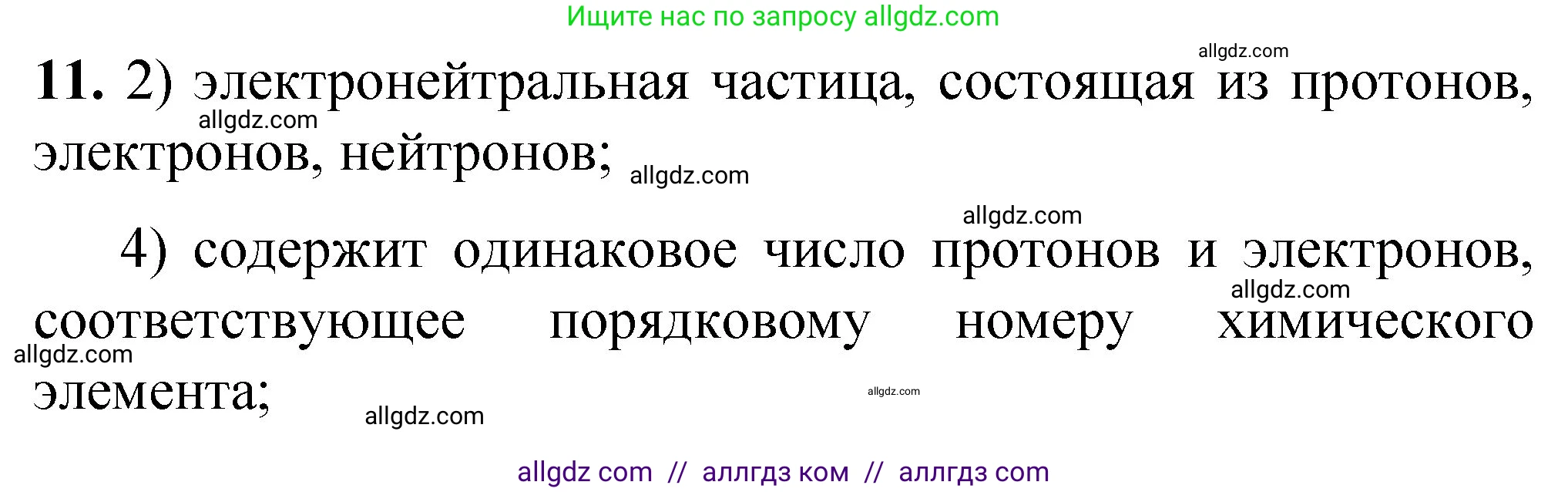 Ищите нас по запросу allgdz.com

allgdz.com

11. 2) электронейтральная частица, состоящая из протонов, электронов, нейтронов;

allgdz.com

allgdz.com

allgdz.com

4) содержит одинаковое число протонов и электронов, соответствующее порядковому номеру химического элемента;

allgdz.com

allgdz.com

allgdz.com

allgdz.com

allgdz com // аллгдз ком // аллгдз com